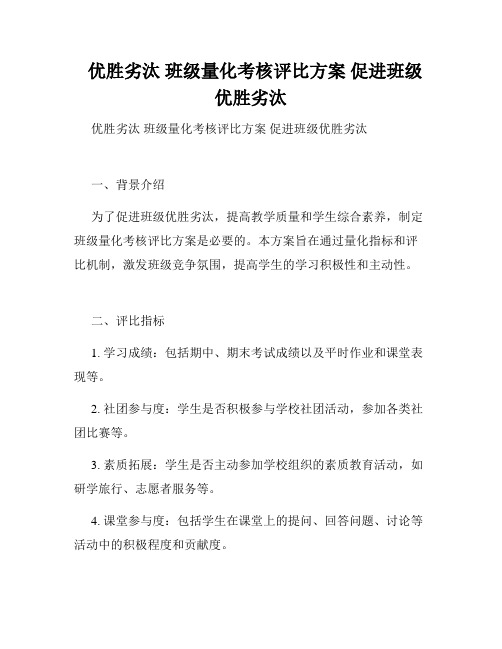 优胜劣汰 班级量化考核评比方案 促进班级优胜劣汰

优胜劣汰 班级量化考核评比方案 促进班级优胜劣汰

一、背景介绍

为了促进班级优胜劣汰，提高教学质量和学生综合素养，制定班级量化考核评比方案是必要的。本方案旨在通过量化指标和评比机制，激发班级竞争氛围，提高学生的学习积极性和主动性。

二、评比指标

1. 学习成绩：包括期中、期末考试成绩以及平时作业和课堂表现等。

2. 社团参与度：学生是否积极参与学校社团活动，参加各类社团比赛等。

3. 素质拓展：学生是否主动参加学校组织的素质教育活动，如研学旅行、志愿者服务等。

4. 课堂参与度：包括学生在课堂上的提问、回答问题、讨论等活动中的积极程度和贡献度。